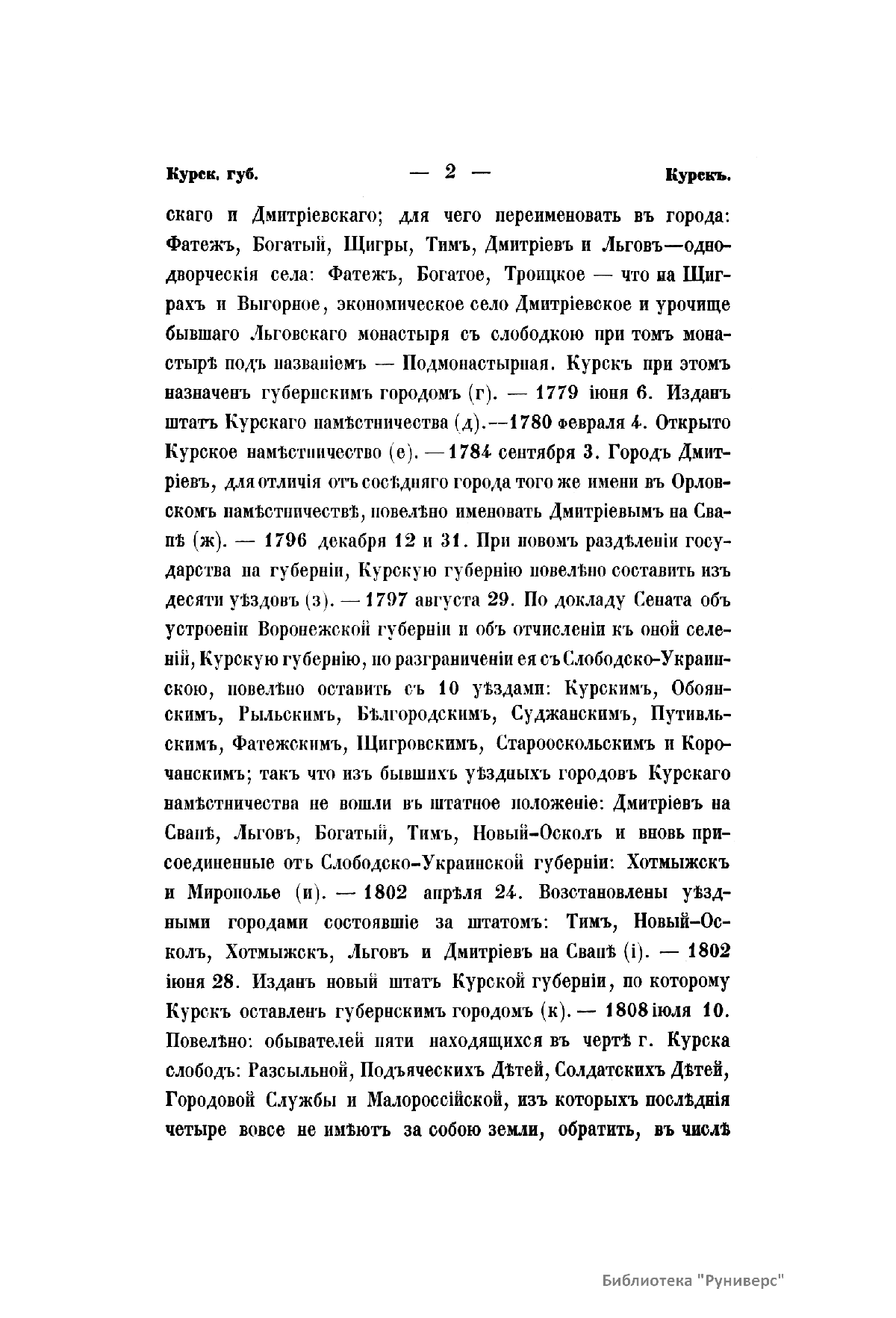 Курск. губ. — 2 — Курскъ.

скаго и Дмитріевскаго; для чего переименовать въ города: Фатежъ, Богатый, Щигры, Тимъ, Дмитріевъ и Льговъ—однодворческія села: Фатежъ, Богатое, Троицкое — что на Щиграхъ и Выгорное, экономическое село Дмитріевское и урочище бывшаго Льговскаго монастыря съ слободкою при томъ монастырѣ подъ названіемъ — Подмонастырная. Курскъ при этомъ назначенъ губернскимъ городомъ (г). — 1779 іюня 6. Изданъ штатъ Курскаго намѣстничества (д).—1780 февраля 4. Открыто Курское намѣстничество (е). — 1784 сентября 3. Городъ Дмитріевъ, для отличія отъ сосѣдняго города того же имени въ Орловскомъ намѣстничествѣ, повелѣно именовать Дмитріевымъ на Свапѣ (ж). — 1796 декабря 12 и 31. При новомъ раздѣленіи государства на губерніи, Курскую губернію повелѣно составить изъ десяти уѣздовъ (з). — 1797 августа 29. По докладу Сената объ устроеніи Воронежской губерніи и объ отчисленіи къ оной селеній, Курскую губернію, по разграниченіи ея съ Слободско-Украинскою, повелѣно оставить съ 10 уѣздами: Курскимъ, Обоянскимъ, Рыльскимъ, Бѣлгородскимъ, Суджанскимъ, Путивльскимъ, Фатежскимъ, Щигровскимъ, Старооскольскимъ и Корочанскимъ; такъ что изъ бывшихъ уѣздныхъ городовъ Курскаго намѣстничества не вошли въ штатное положеніе: Дмитріевъ на Свапѣ, Льговъ, Богатый, Тимъ, Новый-Осколъ и вновь присоединенные отъ Слободско-Украинской губерніи: Хотмыжскъ и Мирополье (и). — 1802 апрѣля 24. Возстановлены уѣздными городами состоявшіе за штатомъ: Тимъ, Новый-Осколъ, Хотмыжскъ, Льговъ и Дмитріевъ на Свапѣ (і). — 1802 іюня 28. Изданъ новый штатъ Курской губерніи, по которому Курскъ оставленъ губернскимъ городомъ (к). — 1808 іюля 10. Повелѣно: обывателей пяти находящихся въ чертѣ г. Курска слободъ: Разсыльной, Подъяческихъ Дѣтей, Солдатскихъ Дѣтей, Городовой Службы и Малороссійской, изъ которыхъ послѣднія четыре вовсе не имѣютъ за собою земли, обратить, въ числѣ

Библиотека "Руниверс"